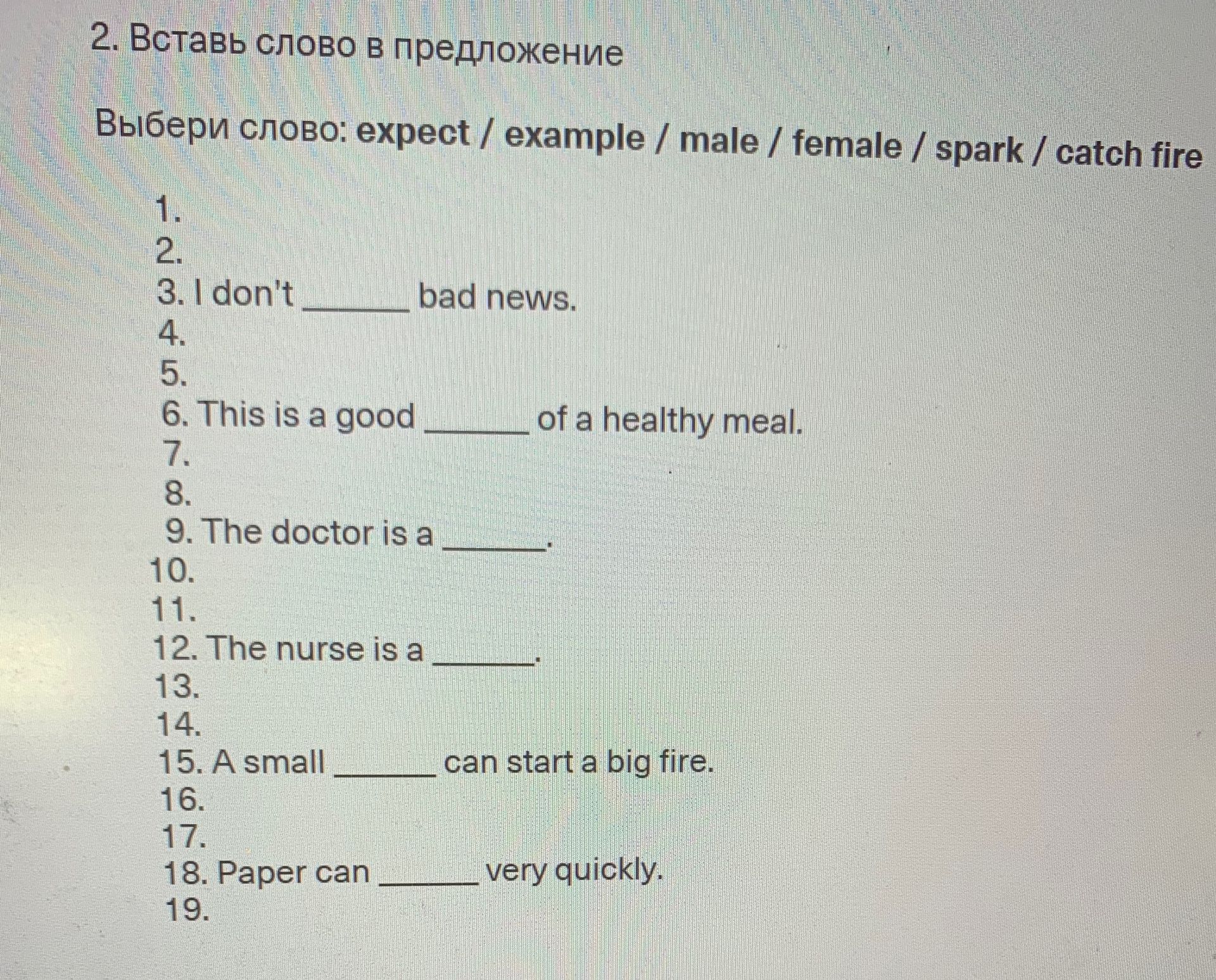 2. Вставь слово в предложение

Выбери слово: expect / example / male / female / spark / catch fire

1.
2.
3. I don't ______ bad news.
4.
5.
6. This is a good ______ of a healthy meal.
7.
8.
9. The doctor is a ______.
10.
11.
12. The nurse is a ______.
13.
14.
15. A small ______ can start a big fire.
16.
17.
18. Paper can ______ very quickly.
19.